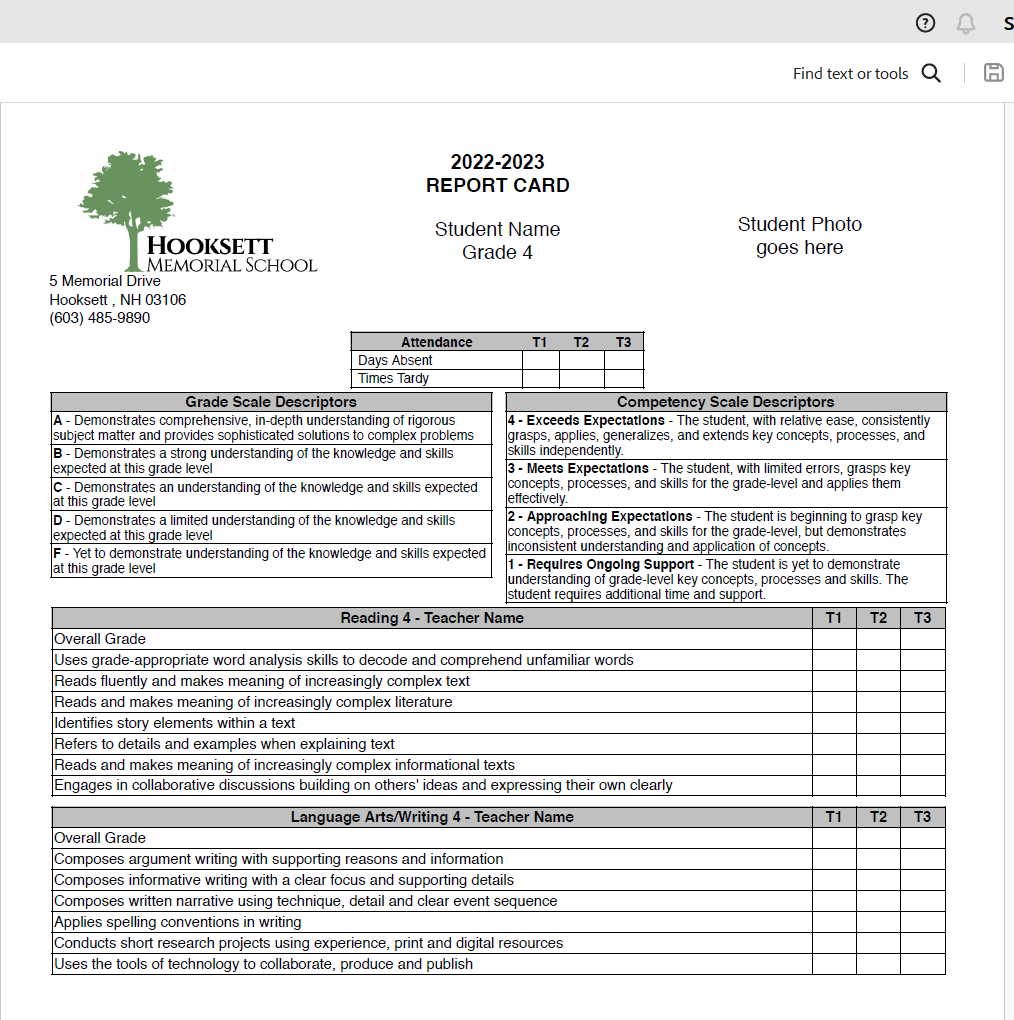 S

Find text or tools

HOOKSETT
MEMORIAL SCHOOL
5 Memorial Drive
Hooksett , NH 03106
(603) 485-9890

2022-2023
REPORT CARD

Student Name
Grade 4

Student Photo
goes here

| Attendance | T1 | T2 | T3 |
|---|---|---|---|
| Days Absent | | | |
| Times Tardy | | | |

| Grade Scale Descriptors |
|---|
| A - Demonstrates comprehensive, in-depth understanding of rigorous subject matter and provides sophisticated solutions to complex problems |
| B - Demonstrates a strong understanding of the knowledge and skills expected at this grade level |
| C - Demonstrates an understanding of the knowledge and skills expected at this grade level |
| D - Demonstrates a limited understanding of the knowledge and skills expected at this grade level |
| F - Yet to demonstrate understanding of the knowledge and skills expected at this grade level |

| Competency Scale Descriptors |
|---|
| 4 - Exceeds Expectations - The student, with relative ease, consistently grasps, applies, generalizes, and extends key concepts, processes, and skills independently. |
| 3 - Meets Expectations - The student, with limited errors, grasps key concepts, processes, and skills for the grade-level and applies them effectively. |
| 2 - Approaching Expectations - The student is beginning to grasp key concepts, processes, and skills for the grade-level, but demonstrates inconsistent understanding and application of concepts. |
| 1 - Requires Ongoing Support - The student is yet to demonstrate understanding of grade-level key concepts, processes and skills. The student requires additional time and support. |

| Reading 4 - Teacher Name | T1 | T2 | T3 |
|---|---|---|---|
| Overall Grade | | | |
| Uses grade-appropriate word analysis skills to decode and comprehend unfamiliar words | | | |
| Reads fluently and makes meaning of increasingly complex text | | | |
| Reads and makes meaning of increasingly complex literature | | | |
| Identifies story elements within a text | | | |
| Refers to details and examples when explaining text | | | |
| Reads and makes meaning of increasingly complex informational texts | | | |
| Engages in collaborative discussions building on others' ideas and expressing their own clearly | | | |

| Language Arts/Writing 4 - Teacher Name | T1 | T2 | T3 |
|---|---|---|---|
| Overall Grade | | | |
| Composes argument writing with supporting reasons and information | | | |
| Composes informative writing with a clear focus and supporting details | | | |
| Composes written narrative using technique, detail and clear event sequence | | | |
| Applies spelling conventions in writing | | | |
| Conducts short research projects using experience, print and digital resources | | | |
| Uses the tools of technology to collaborate, produce and publish | | | |